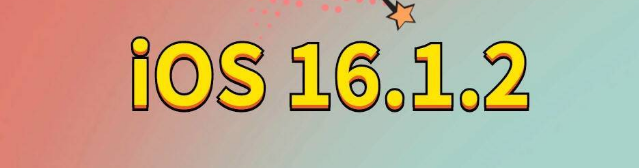 iOS 16.1.2